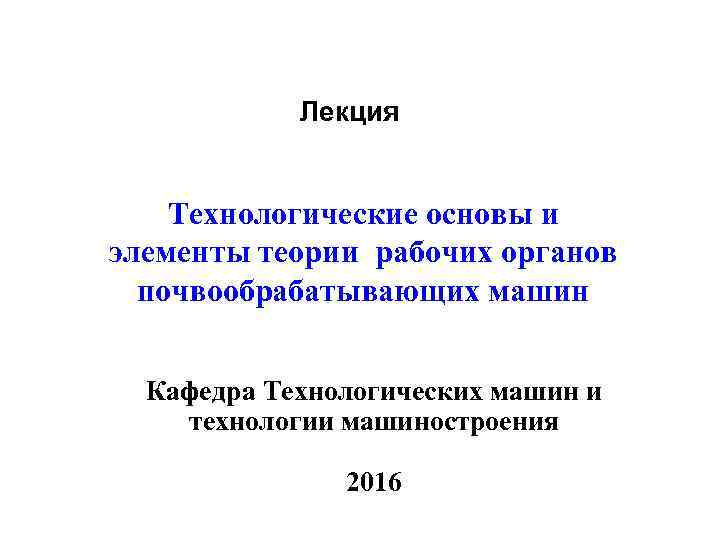 Лекция

Технологические основы и элементы теории рабочих органов почвообрабатывающих машин

Кафедра Технологических машин и технологии машиностроения

2016